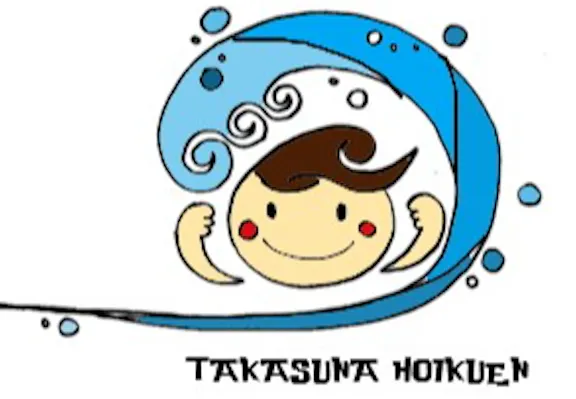 TAKASUNA HOIKUEN